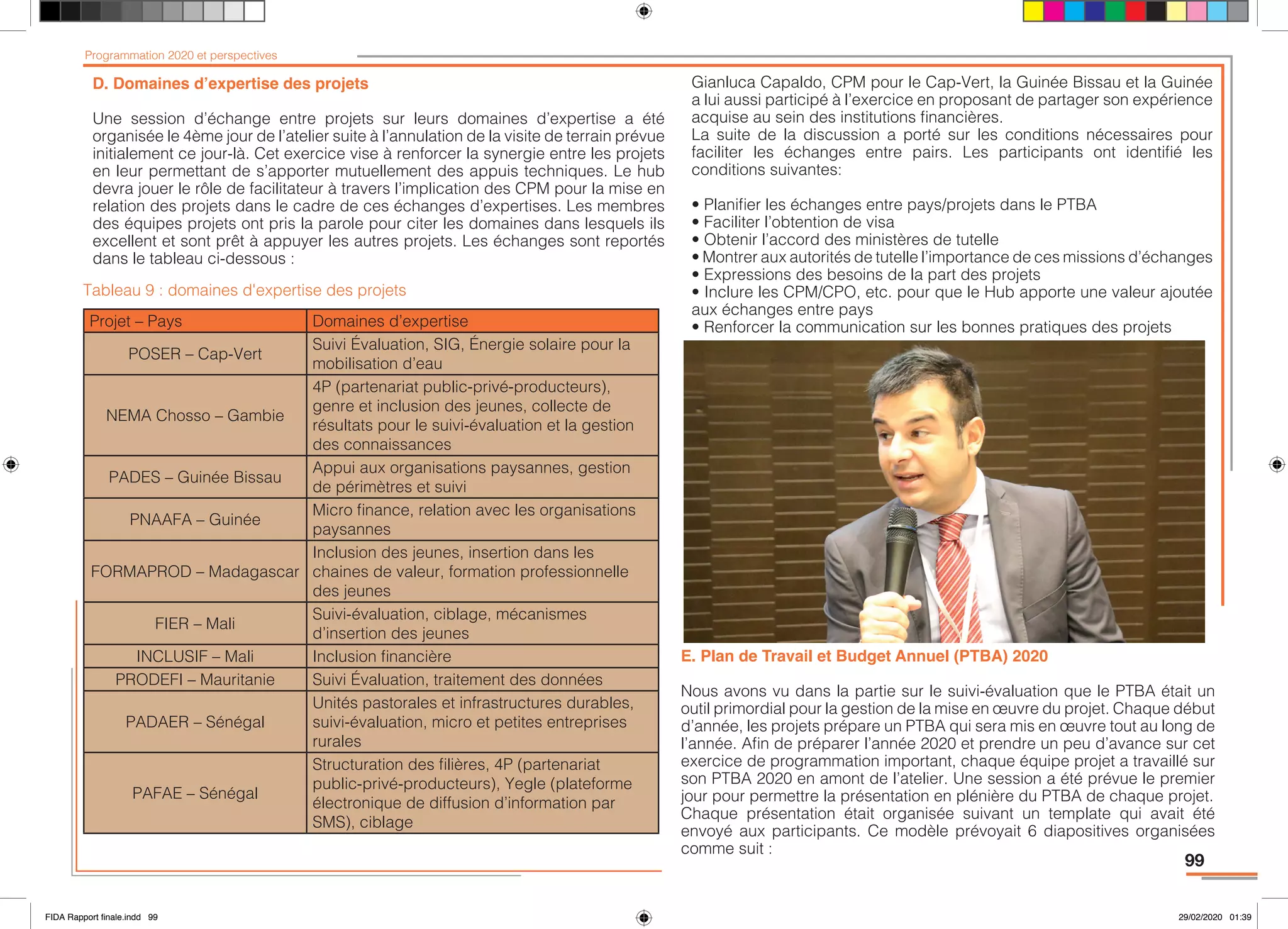 Programmation 2020 et perspectives

D. Domaines d'expertise des projets

Une session d'échange entre projets sur leurs domaines d'expertise a été organisée le 4ème jour de l'atelier suite à l'annulation de la visite de terrain prévue initialement ce jour-là. Cet exercice vise à renforcer la synergie entre les projets en leur permettant de s'apporter mutuellement des appuis techniques. Le hub devra jouer le rôle de facilitateur à travers l'implication des CPM pour la mise en relation des projets dans le cadre de ces échanges d'expertises. Les membres des équipes projets ont pris la parole pour citer les domaines dans lesquels ils excellent et sont prêt à appuyer les autres projets. Les échanges sont reportés dans le tableau ci-dessous :

Tableau 9 : domaines d'expertise des projets

| Projet – Pays | Domaines d'expertise |
|---|---|
| POSER – Cap-Vert | Suivi Évaluation, SIG, Énergie solaire pour la mobilisation d'eau |
| NEMA Chosso – Gambie | 4P (partenariat public-privé-producteurs), genre et inclusion des jeunes, collecte de résultats pour le suivi-évaluation et la gestion des connaissances |
| PADES – Guinée Bissau | Appui aux organisations paysannes, gestion de périmètres et suivi |
| PNAAFA – Guinée | Micro finance, relation avec les organisations paysannes |
| FORMAPROD – Madagascar | Inclusion des jeunes, insertion dans les chaines de valeur, formation professionnelle des jeunes |
| FIER – Mali | Suivi-évaluation, ciblage, mécanismes d'insertion des jeunes |
| INCLUSIF – Mali | Inclusion financière |
| PRODEFI – Mauritanie | Suivi Évaluation, traitement des données |
| PADAER – Sénégal | Unités pastorales et infrastructures durables, suivi-évaluation, micro et petites entreprises rurales |
| PAFAE – Sénégal | Structuration des filières, 4P (partenariat public-privé-producteurs), Yegle (plateforme électronique de diffusion d'information par SMS), ciblage |

Gianluca Capaldo, CPM pour le Cap-Vert, la Guinée Bissau et la Guinée a lui aussi participé à l'exercice en proposant de partager son expérience acquise au sein des institutions financières.
La suite de la discussion a porté sur les conditions nécessaires pour faciliter les échanges entre pairs. Les participants ont identifié les conditions suivantes:

• Planifier les échanges entre pays/projets dans le PTBA
• Faciliter l'obtention de visa
• Obtenir l'accord des ministères de tutelle
• Montrer aux autorités de tutelle l'importance de ces missions d'échanges
• Expressions des besoins de la part des projets
• Inclure les CPM/CPO, etc. pour que le Hub apporte une valeur ajoutée aux échanges entre pays
• Renforcer la communication sur les bonnes pratiques des projets

E. Plan de Travail et Budget Annuel (PTBA) 2020

Nous avons vu dans la partie sur le suivi-évaluation que le PTBA était un outil primordial pour la gestion de la mise en œuvre du projet. Chaque début d'année, les projets prépare un PTBA qui sera mis en œuvre tout au long de l'année. Afin de préparer l'année 2020 et prendre un peu d'avance sur cet exercice de programmation important, chaque équipe projet a travaillé sur son PTBA 2020 en amont de l'atelier. Une session a été prévue le premier jour pour permettre la présentation en plénière du PTBA de chaque projet. Chaque présentation était organisée suivant un template qui avait été envoyé aux participants. Ce modèle prévoyait 6 diapositives organisées comme suit :

99

FIDA Rapport finale.indd 99

29/02/2020 01:39